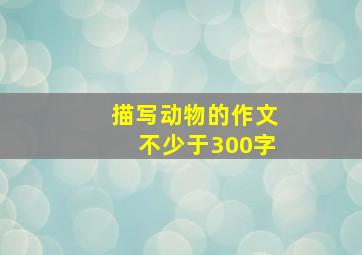 描写动物的作文
不少于300字